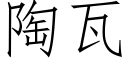 陶瓦